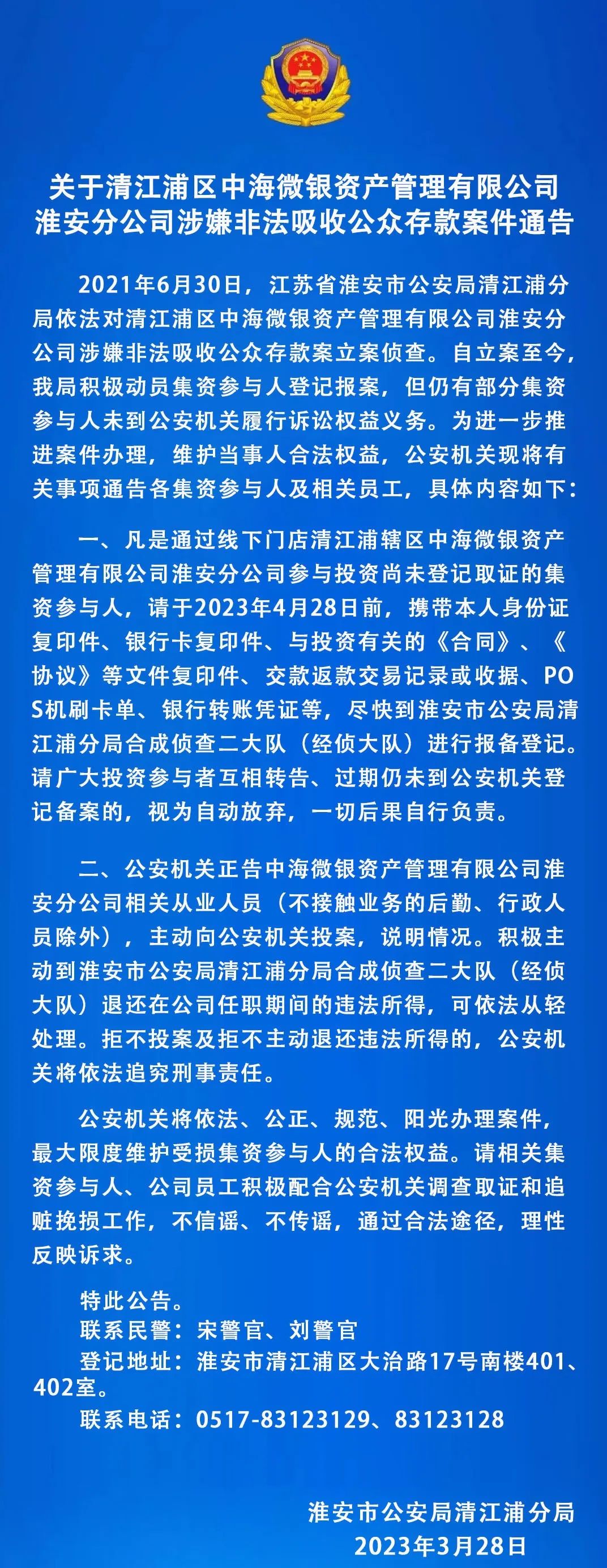 关于清江浦区中海微银资产管理有限公司淮安分公司涉嫌非法吸收公众存款案件通告

2021年6月30日，江苏省淮安市公安局清江浦分局依法对清江浦区中海微银资产管理有限公司淮安分公司涉嫌非法吸收公众存款案立案侦查。自立案至今，我局积极动员集资参与人登记报案，但仍有部分集资参与人未到公安机关履行诉讼权益义务。为进一步推进案件办理，维护当事人合法权益，公安机关现将有关事项通告各集资参与人及相关员工，具体内容如下：

一、凡是通过线下门店清江浦辖区中海微银资产管理有限公司淮安分公司参与投资尚未登记取证的集资参与人，请于2023年4月28日前，携带本人身份证复印件、银行卡复印件、与投资有关的《合同》、《协议》等文件复印件、交款返款交易记录或收据、POS机刷卡单、银行转账凭证等，尽快到淮安市公安局清江浦分局合成侦查二大队（经侦大队）进行报备登记。请广大投资参与者互相转告、过期仍未到公安机关登记备案的，视为自动放弃，一切后果自行负责。

二、公安机关正告中海微银资产管理有限公司淮安分公司相关从业人员（不接触业务的后勤、行政人员除外），主动向公安机关投案，说明情况。积极主动到淮安市公安局清江浦分局合成侦查二大队（经侦大队）退还在公司任职期间的违法所得，可依法从轻处理。拒不投案及拒不主动退还违法所得的，公安机关将依法追究刑事责任。

公安机关将依法、公正、规范、阳光办理案件，最大限度维护受损集资参与人的合法权益。请相关集资参与人、公司员工积极配合公安机关调查取证和追赃挽损工作，不信谣、不传谣，通过合法途径，理性反映诉求。

特此公告。
联系民警：宋警官、刘警官
登记地址：淮安市清江浦区大治路17号南楼401、402室。
联系电话：0517-83123129、83123128

淮安市公安局清江浦分局
2023年3月28日